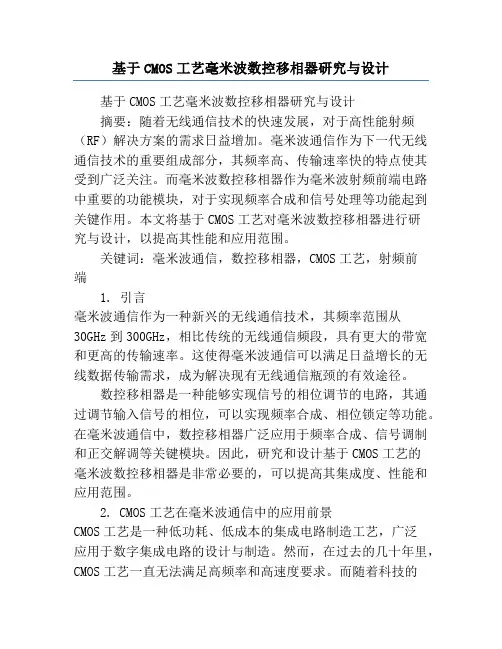 基于CMOS工艺毫米波数控移相器研究与设计

基于CMOS工艺毫米波数控移相器研究与设计

摘要：随着无线通信技术的快速发展，对于高性能射频（RF）解决方案的需求日益增加。毫米波通信作为下一代无线通信技术的重要组成部分，其频率高、传输速率快的特点使其受到广泛关注。而毫米波数控移相器作为毫米波射频前端电路中重要的功能模块，对于实现频率合成和信号处理等功能起到关键作用。本文将基于CMOS工艺对毫米波数控移相器进行研究与设计，以提高其性能和应用范围。

关键词：毫米波通信，数控移相器，CMOS工艺，射频前端

1. 引言

毫米波通信作为一种新兴的无线通信技术，其频率范围从30GHz到300GHz，相比传统的无线通信频段，具有更大的带宽和更高的传输速率。这使得毫米波通信可以满足日益增长的无线数据传输需求，成为解决现有无线通信瓶颈的有效途径。

数控移相器是一种能够实现信号的相位调节的电路，其通过调节输入信号的相位，可以实现频率合成、相位锁定等功能。在毫米波通信中，数控移相器广泛应用于频率合成、信号调制和正交解调等关键模块。因此，研究和设计基于CMOS工艺的毫米波数控移相器是非常必要的，可以提高其集成度、性能和应用范围。

2. CMOS工艺在毫米波通信中的应用前景

CMOS工艺是一种低功耗、低成本的集成电路制造工艺，广泛应用于数字集成电路的设计与制造。然而，在过去的几十年里，CMOS工艺一直无法满足高频率和高速度要求。而随着科技的